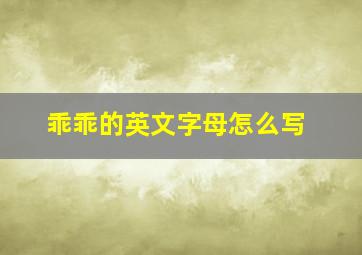 乖乖的英文字母怎么写